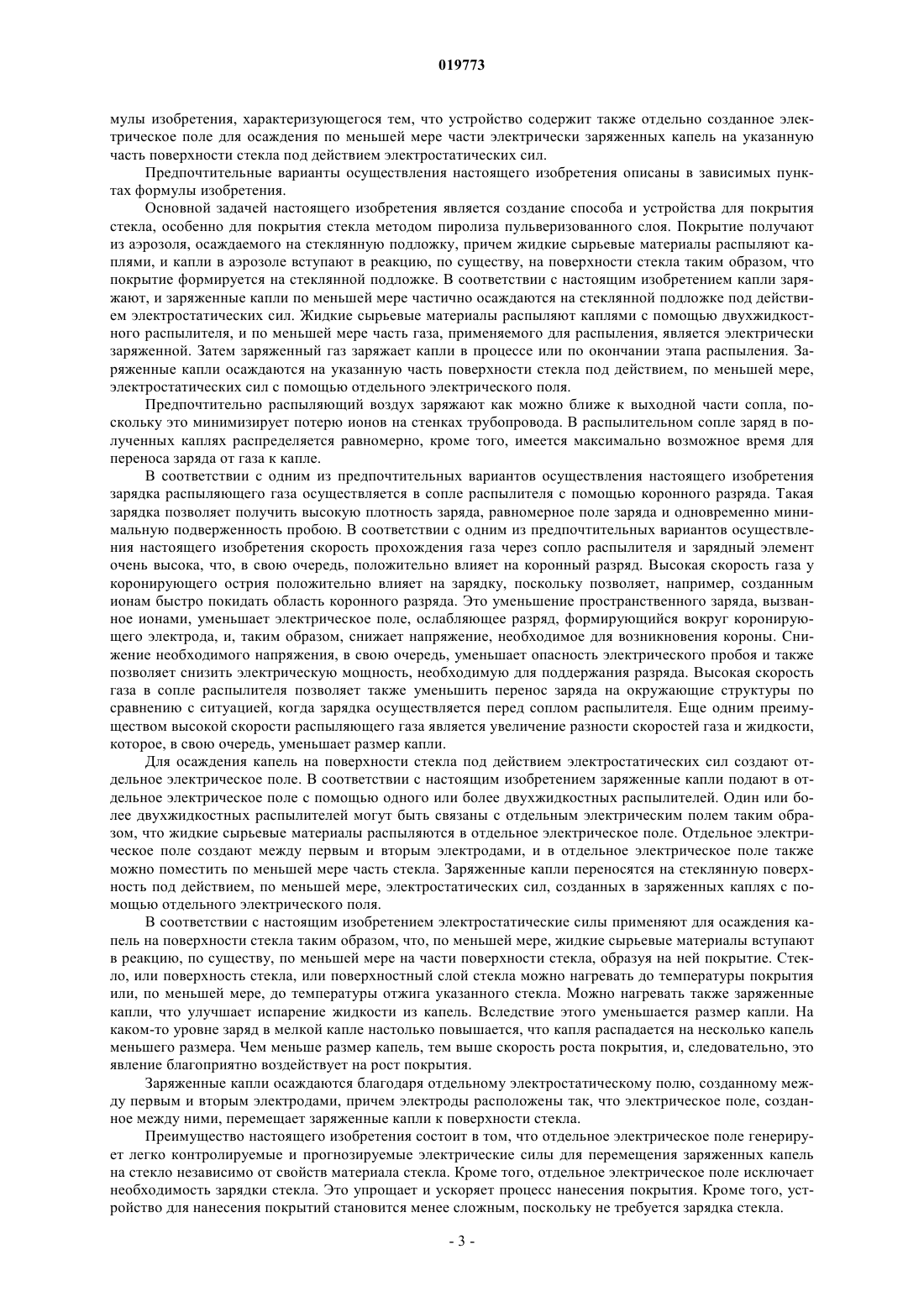 019773

мулы изобретения, характеризующегося тем, что устройство содержит также отдельно созданное электрическое поле для осаждения по меньшей мере части электрически заряженных капель на указанную часть поверхности стекла под действием электростатических сил.

Предпочтительные варианты осуществления настоящего изобретения описаны в зависимых пунктах формулы изобретения.

Основной задачей настоящего изобретения является создание способа и устройства для покрытия стекла, особенно для покрытия стекла методом пиролиза пульверизованного слоя. Покрытие получают из аэрозоля, осаждаемого на стеклянную подложку, причем жидкие сырьевые материалы распыляют каплями, и капли в аэрозоле вступают в реакцию, по существу, на поверхности стекла таким образом, что покрытие формируется на стеклянной подложке. В соответствии с настоящим изобретением капли заряжают, и заряженные капли по меньшей мере частично осаждаются на стеклянной подложке под действием электростатических сил. Жидкие сырьевые материалы распыляют каплями с помощью двухжидкостного распылителя, и по меньшей мере часть газа, применяемого для распыления, является электрически заряженной. Затем заряженный газ заряжает капли в процессе или по окончании этапа распыления. Заряженные капли осаждаются на указанную часть поверхности стекла под действием, по меньшей мере, электростатических сил с помощью отдельного электрического поля.

Предпочтительно распыляющий воздух заряжают как можно ближе к выходной части сопла, поскольку это минимизирует потерю ионов на стенках трубопровода. В распылительном сопле заряд в полученных каплях распределяется равномерно, кроме того, имеется максимально возможное время для переноса заряда от газа к капле.

В соответствии с одним из предпочтительных вариантов осуществления настоящего изобретения зарядка распыляющего газа осуществляется в сопле распылителя с помощью коронного разряда. Такая зарядка позволяет получить высокую плотность заряда, равномерное поле заряда и одновременно минимальную подверженность пробою. В соответствии с одним из предпочтительных вариантов осуществления настоящего изобретения скорость прохождения газа через сопло распылителя и зарядный элемент очень высока, что, в свою очередь, положительно влияет на коронный разряд. Высокая скорость газа у коронирующего острия положительно влияет на зарядку, поскольку позволяет, например, созданным ионам быстро покидать область коронного разряда. Это уменьшение пространственного заряда, вызванное ионами, уменьшает электрическое поле, ослабляющее разряд, формирующийся вокруг коронирующего электрода, и, таким образом, снижает напряжение, необходимое для возникновения короны. Снижение необходимого напряжения, в свою очередь, уменьшает опасность электрического пробоя и также позволяет снизить электрическую мощность, необходимую для поддержания разряда. Высокая скорость газа в сопле распылителя позволяет также уменьшить перенос заряда на окружающие структуры по сравнению с ситуацией, когда зарядка осуществляется перед соплом распылителя. Еще одним преимуществом высокой скорости распыляющего газа является увеличение разности скоростей газа и жидкости, которое, в свою очередь, уменьшает размер капли.

Для осаждения капель на поверхности стекла под действием электростатических сил создают отдельное электрическое поле. В соответствии с настоящим изобретением заряженные капли подают в отдельное электрическое поле с помощью одного или более двухжидкостных распылителей. Один или более двухжидкостных распылителей могут быть связаны с отдельным электрическим полем таким образом, что жидкие сырьевые материалы распыляются в отдельное электрическое поле. Отдельное электрическое поле создают между первым и вторым электродами, и в отдельное электрическое поле также можно поместить по меньшей мере часть стекла. Заряженные капли переносятся на стеклянную поверхность под действием, по меньшей мере, электростатических сил, созданных в заряженных каплях с помощью отдельного электрического поля.

В соответствии с настоящим изобретением электростатические силы применяют для осаждения капель на поверхности стекла таким образом, что, по меньшей мере, жидкие сырьевые материалы вступают в реакцию, по существу, по меньшей мере на части поверхности стекла, образуя на ней покрытие. Стекло, или поверхность стекла, или поверхностный слой стекла можно нагревать до температуры покрытия или, по меньшей мере, до температуры отжига указанного стекла. Можно нагревать также заряженные капли, что улучшает испарение жидкости из капель. Вследствие этого уменьшается размер капли. На каком-то уровне заряд в мелкой капле настолько повышается, что капля распадается на несколько капель меньшего размера. Чем меньше размер капель, тем выше скорость роста покрытия, и, следовательно, это явление благоприятно воздействует на рост покрытия.

Заряженные капли осаждаются благодаря отдельному электростатическому полю, созданному между первым и вторым электродами, причем электроды расположены так, что электрическое поле, созданное между ними, перемещает заряженные капли к поверхности стекла.

Преимущество настоящего изобретения состоит в том, что отдельное электрическое поле генерирует легко контролируемые и прогнозируемые электрические силы для перемещения заряженных капель на стекло независимо от свойств материала стекла. Кроме того, отдельное электрическое поле исключает необходимость зарядки стекла. Это упрощает и ускоряет процесс нанесения покрытия. Кроме того, устройство для нанесения покрытий становится менее сложным, поскольку не требуется зарядка стекла.

- 3 -